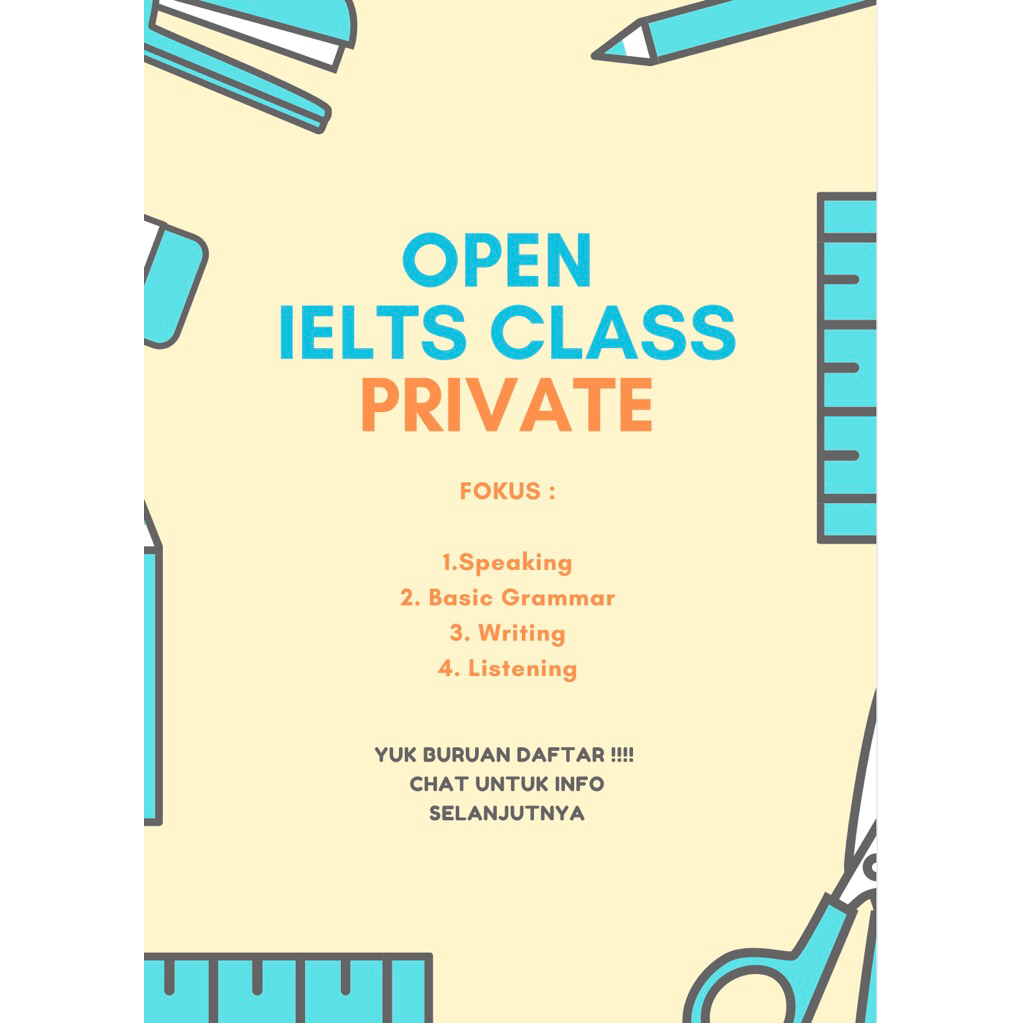 OPEN
IELTS CLASS
PRIVATE

FOKUS :

1.Speaking
2. Basic Grammar
3. Writing
4. Listening

YUK BURUAN DAFTAR !!!!
CHAT UNTUK INFO
SELANJUTNYA